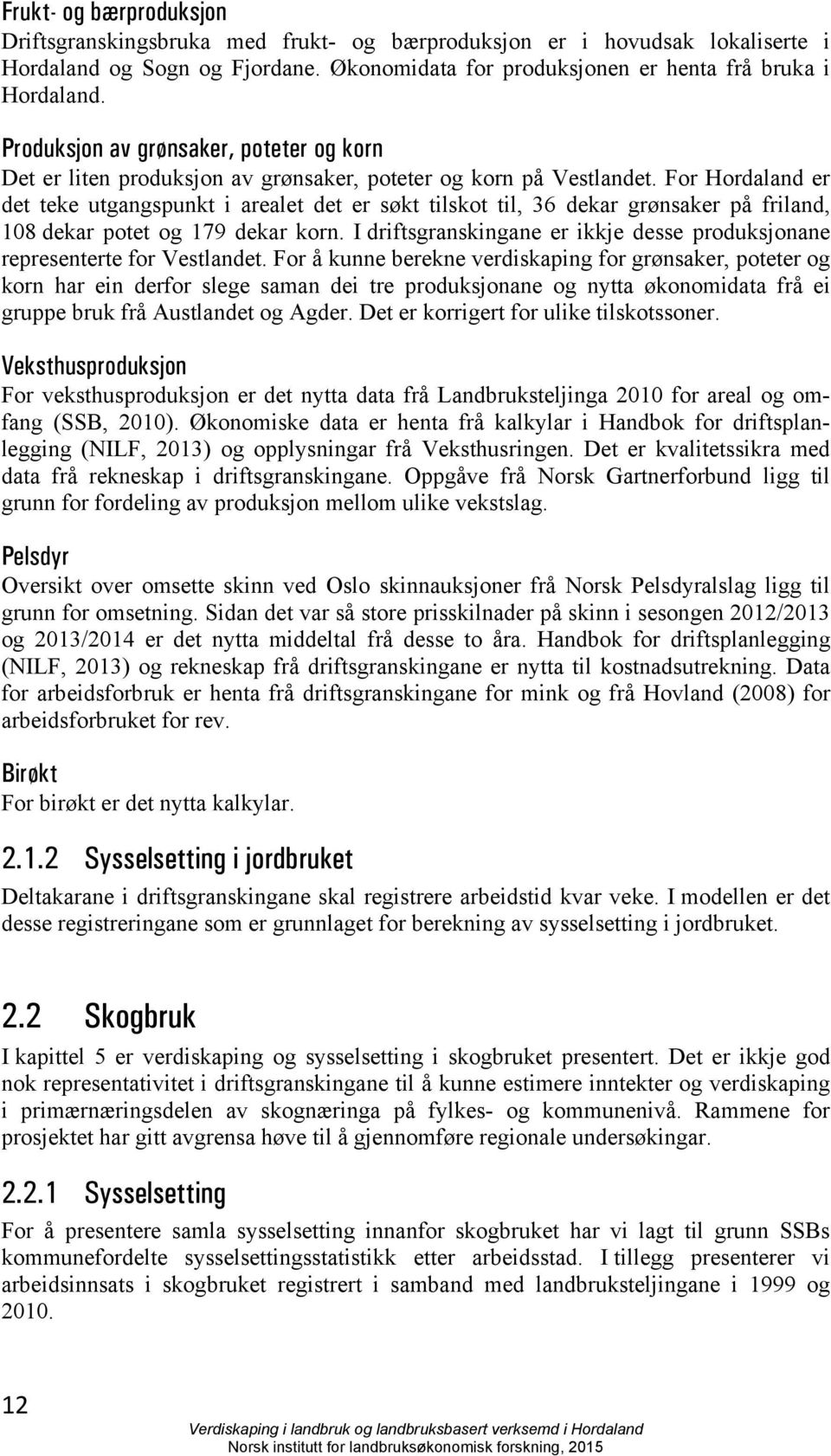 Frukt- og bærproduksjon

Driftsgranskingsbruka med frukt- og bærproduksjon er i hovudsak lokaliserte i Hordaland og Sogn og Fjordane. Økonomidata for produksjonen er henta frå bruka i Hordaland.

Produksjon av grønsaker, poteter og korn

Det er liten produksjon av grønsaker, poteter og korn på Vestlandet. For Hordaland er det teke utgangspunkt i arealet det er søkt tilskot til, 36 dekar grønsaker på friland, 108 dekar potet og 179 dekar korn. I driftsgranskingane er ikkje desse produksjonane representerte for Vestlandet. For å kunne berekne verdiskaping for grønsaker, poteter og korn har ein derfor slege saman dei tre produksjonane og nytta økonomidata frå ei gruppe bruk frå Austlandet og Agder. Det er korrigert for ulike tilskotssoner.

Veksthusproduksjon

For veksthusproduksjon er det nytta data frå Landbruksteljinga 2010 for areal og omfang (SSB, 2010). Økonomiske data er henta frå kalkylar i Handbok for driftsplanlegging (NILF, 2013) og opplysningar frå Veksthusringen. Det er kvalitetssikra med data frå rekneskap i driftsgranskingane. Oppgåve frå Norsk Gartnerforbund ligg til grunn for fordeling av produksjon mellom ulike vekstslag.

Pelsdyr

Oversikt over omsette skinn ved Oslo skinnauksjoner frå Norsk Pelsdyralslag ligg til grunn for omsetning. Sidan det var så store prisskilnader på skinn i sesongen 2012/2013 og 2013/2014 er det nytta middeltal frå desse to åra. Handbok for driftsplanlegging (NILF, 2013) og rekneskap frå driftsgranskingane er nytta til kostnadsutrekning. Data for arbeidsforbruk er henta frå driftsgranskingane for mink og frå Hovland (2008) for arbeidsforbruket for rev.

Birøkt

For birøkt er det nytta kalkylar.

2.1.2 Sysselsetting i jordbruket

Deltakarane i driftsgranskingane skal registrere arbeidstid kvar veke. I modellen er det desse registreringane som er grunnlaget for berekning av sysselsetting i jordbruket.

2.2 Skogbruk

I kapittel 5 er verdiskaping og sysselsetting i skogbruket presentert. Det er ikkje god nok representativitet i driftsgranskingane til å kunne estimere inntekter og verdiskaping i primærnæringsdelen av skognæringa på fylkes- og kommunenivå. Rammene for prosjektet har gitt avgrensa høve til å gjennomføre regionale undersøkingar.

2.2.1 Sysselsetting

For å presentere samla sysselsetting innanfor skogbruket har vi lagt til grunn SSBs kommunefordelte sysselsettingsstatistikk etter arbeidsstad. I tillegg presenterer vi arbeidsinnsats i skogbruket registrert i samband med landbruksteljingane i 1999 og 2010.

12

Verdiskaping i landbruk og landbruksbasert verksemd i Hordaland
Norsk institutt for landbruksøkonomisk forskning, 2015